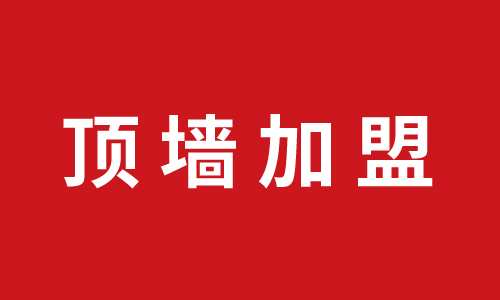 顶墙加盟